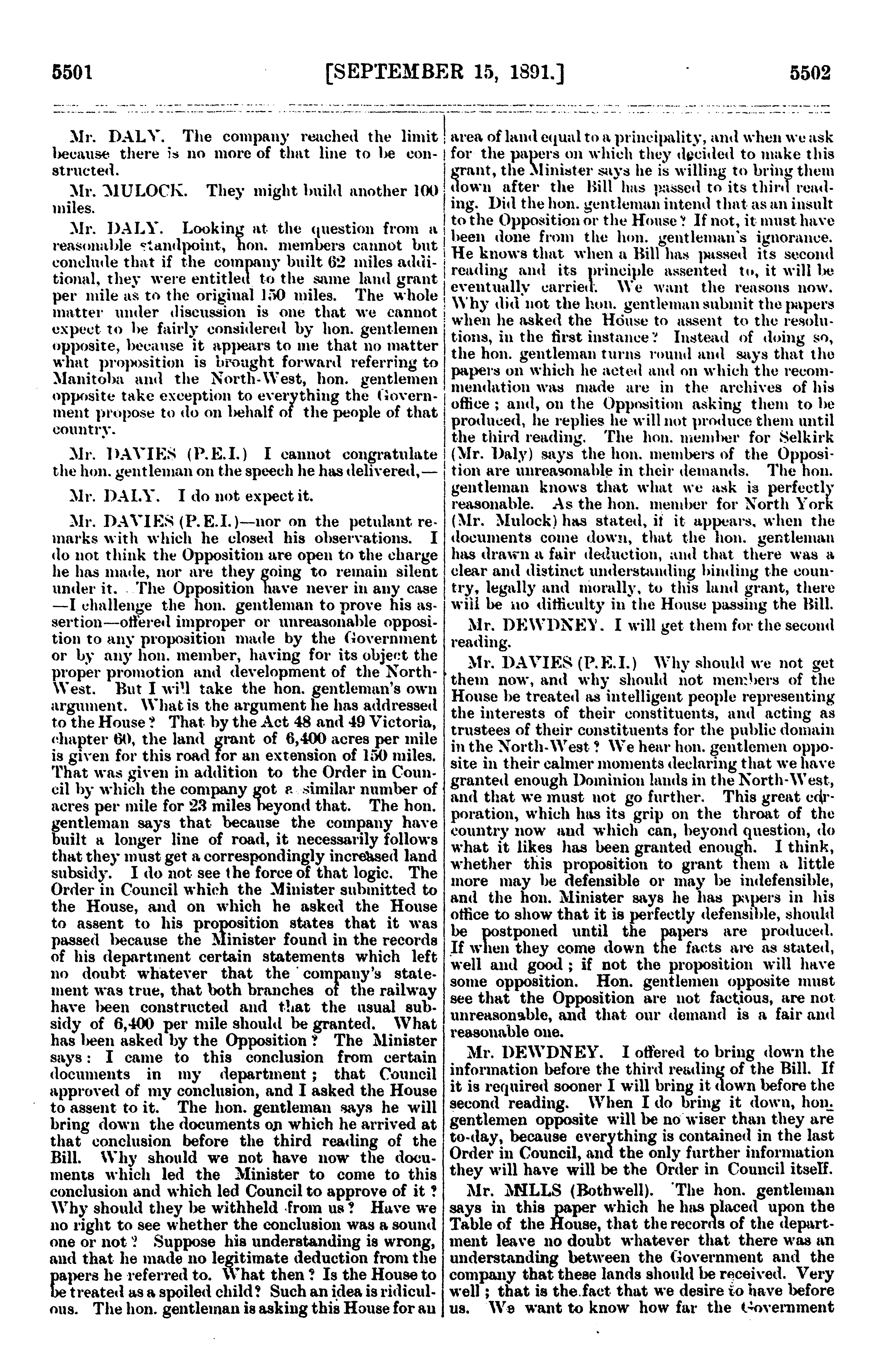 5501 [SEPTEMBER 15, 1891.] 5502

Mr. DALY. The company reached the limit because there is no more of that line to be constructed.

Mr. MULOCK. They might build another 100 miles.

Mr. DALY. Looking at the question from a reasonable standpoint, hon. members cannot but conclude that if the company built 62 miles additional, they were entitled to the same land grant per mile as to the original 150 miles. The whole matter under discussion is one that we cannot expect to be fairly considered by hon. gentlemen opposite, because it appears to me that no matter what proposition is brought forward referring to Manitoba and the North-West, hon. gentlemen opposite take exception to everything the Government propose to do on behalf of the people of that country.

Mr. DAVIES (P.E.I.) I cannot congratulate the hon. gentleman on the speech he has delivered,—

Mr. DALY. I do not expect it.

Mr. DAVIES (P.E.I.)—nor on the petulant remarks with which he closed his observations. I do not think the Opposition are open to the charge he has made, nor are they going to remain silent under it. The Opposition have never in any case —I challenge the hon. gentleman to prove his assertion—offered improper or unreasonable opposition to any proposition made by the Government or by any hon. member, having for its object the proper promotion and development of the North-West. But I will take the hon. gentleman's own argument. What is the argument he has addressed to the House? That by the Act 48 and 49 Victoria, chapter 60, the land grant of 6,400 acres per mile is given for this road for an extension of 150 miles. That was given in addition to the Order in Council by which the company got a similar number of acres per mile for 23 miles beyond that. The hon. gentleman says that because the company have built a longer line of road, it necessarily follows that they must get a correspondingly increased land subsidy. I do not see the force of that logic. The Order in Council which the Minister submitted to the House, and on which he asked the House to assent to his proposition states that it was passed because the Minister found in the records of his department certain statements which left no doubt whatever that the company's statement was true, that both branches of the railway have been constructed and that the usual subsidy of 6,400 per mile should be granted. What has been asked by the Opposition? The Minister says: I came to this conclusion from certain documents in my department; that Council approved of my conclusion, and I asked the House to assent to it. The hon. gentleman says he will bring down the documents on which he arrived at that conclusion before the third reading of the Bill. Why should we not have now the documents which led the Minister to come to this conclusion and which led Council to approve of it? Why should they be withheld from us? Have we no right to see whether the conclusion was a sound one or not? Suppose his understanding is wrong, and that he made no legitimate deduction from the papers he referred to. What then? Is the House to be treated as a spoiled child? Such an idea is ridiculous. The hon. gentleman is asking this House for an area of land equal to a principality, and when we ask for the papers on which they decided to make this grant, the Minister says he is willing to bring them down after the Bill has passed to its third reading. Did the hon. gentleman intend that as an insult to the Opposition or the House? If not, it must have been done from the hon. gentleman's ignorance. He knows that when a Bill has passed its second reading and its principle assented to, it will be eventually carried. We want the reasons now. Why did not the hon. gentleman submit the papers when he asked the House to assent to the resolutions, in the first instance? Instead of doing so, the hon. gentleman turns round and says that the papers on which he acted and on which the recommendation was made are in the archives of his office; and, on the Opposition asking them to be produced, he replies he will not produce them until the third reading. The hon. member for Selkirk (Mr. Daly) says the hon. members of the Opposition are unreasonable in their demands. The hon. gentleman knows that what we ask is perfectly reasonable. As the hon. member for North York (Mr. Mulock) has stated, if it appears, when the documents come down, that the hon. gentleman has drawn a fair deduction, and that there was a clear and distinct understanding binding the country, legally and morally, to this land grant, there will be no difficulty in the House passing the Bill.

Mr. DEWDNEY. I will get them for the second reading.

Mr. DAVIES (P.E.I.) Why should we not get them now, and why should not members of the House be treated as intelligent people representing the interests of their constituents, and acting as trustees of their constituents for the public domain in the North-West? We hear hon. gentlemen opposite in their calmer moments declaring that we have granted enough Dominion lands in the North-West, and that we must not go further. This great corporation, which has its grip on the throat of the country now and which can, beyond question, do what it likes has been granted enough. I think, whether this proposition to grant them a little more may be defensible or may be indefensible, and the hon. Minister says he has papers in his office to show that it is perfectly defensible, should be postponed until the papers are produced. If when they come down the facts are as stated, well and good; if not the proposition will have some opposition. Hon. gentlemen opposite must see that the Opposition are not factious, are not unreasonable, and that our demand is a fair and reasonable one.

Mr. DEWDNEY. I offered to bring down the information before the third reading of the Bill. If it is required sooner I will bring it down before the second reading. When I do bring it down, hon. gentlemen opposite will be no wiser than they are to-day, because everything is contained in the last Order in Council, and the only further information they will have will be the Order in Council itself.

Mr. MILLS (Bothwell). The hon. gentleman says in this paper which he has placed upon the Table of the House, that the records of the department leave no doubt whatever that there was an understanding between the Government and the company that these lands should be received. Very well; that is the fact that we desire to have before us. We want to know how far the Government